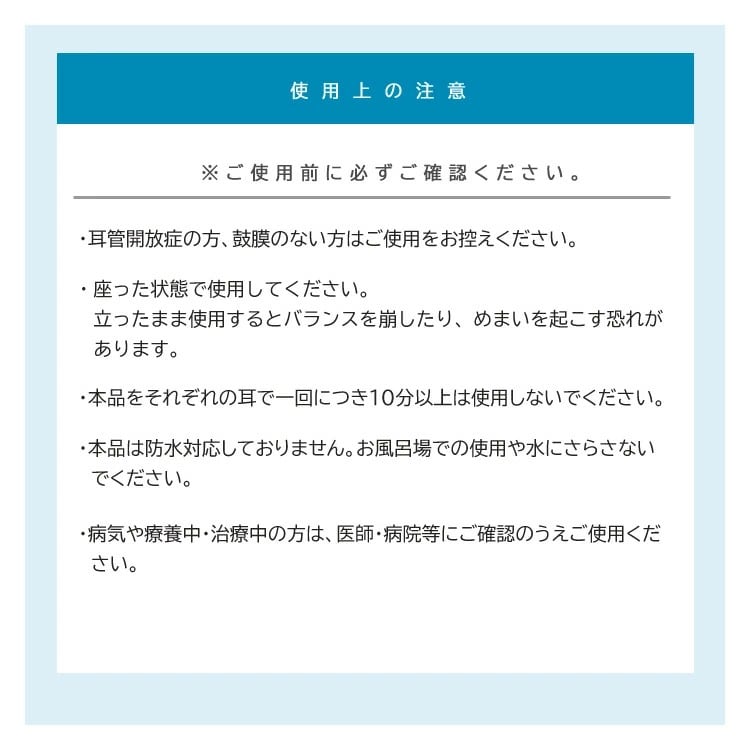 使用上の注意

※ご使用前に必ずご確認ください。

・耳管開放症の方、鼓膜のない方はご使用をお控えください。

・座った状態で使用してください。
立ったまま使用するとバランスを崩したり、めまいを起こす恐れがあります。

・本品をそれぞれの耳で一回につき10分以上は使用しないでください。

・本品は防水対応しておりません。お風呂場での使用や水にさらさないでください。

・病気や療養中・治療中の方は、医師・病院等にご確認のうえご使用ください。